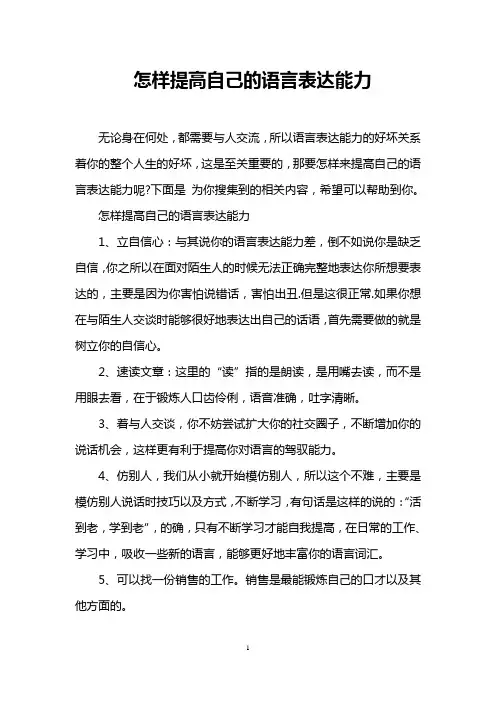 怎样提高自己的语言表达能力

无论身在何处，都需要与人交流，所以语言表达能力的好坏关系着你的整个人生的好坏，这是至关重要的，那要怎样来提高自己的语言表达能力呢?下面是 为你搜集到的相关内容，希望可以帮助到你。

怎样提高自己的语言表达能力

1、立自信心：与其说你的语言表达能力差，倒不如说你是缺乏自信，你之所以在面对陌生人的时候无法正确完整地表达你所想要表达的，主要是因为你害怕说错话，害怕出丑.但是这很正常.如果你想在与陌生人交谈时能够很好地表达出自己的话语，首先需要做的就是树立你的自信心。

2、速读文章：这里的“读”指的是朗读，是用嘴去读，而不是用眼去看，在于锻炼人口齿伶俐，语音准确，吐字清晰。

3、着与人交谈，你不妨尝试扩大你的社交圈子，不断增加你的说话机会，这样更有利于提高你对语言的驾驭能力。

4、仿别人，我们从小就开始模仿别人，所以这个不难，主要是模仿别人说话时技巧以及方式，不断学习，有句话是这样的说的：“活到老，学到老”，的确，只有不断学习才能自我提高，在日常的工作、学习中，吸收一些新的语言，能够更好地丰富你的语言词汇。

5、可以找一份销售的工作。销售是最能锻炼自己的口才以及其他方面的。

1